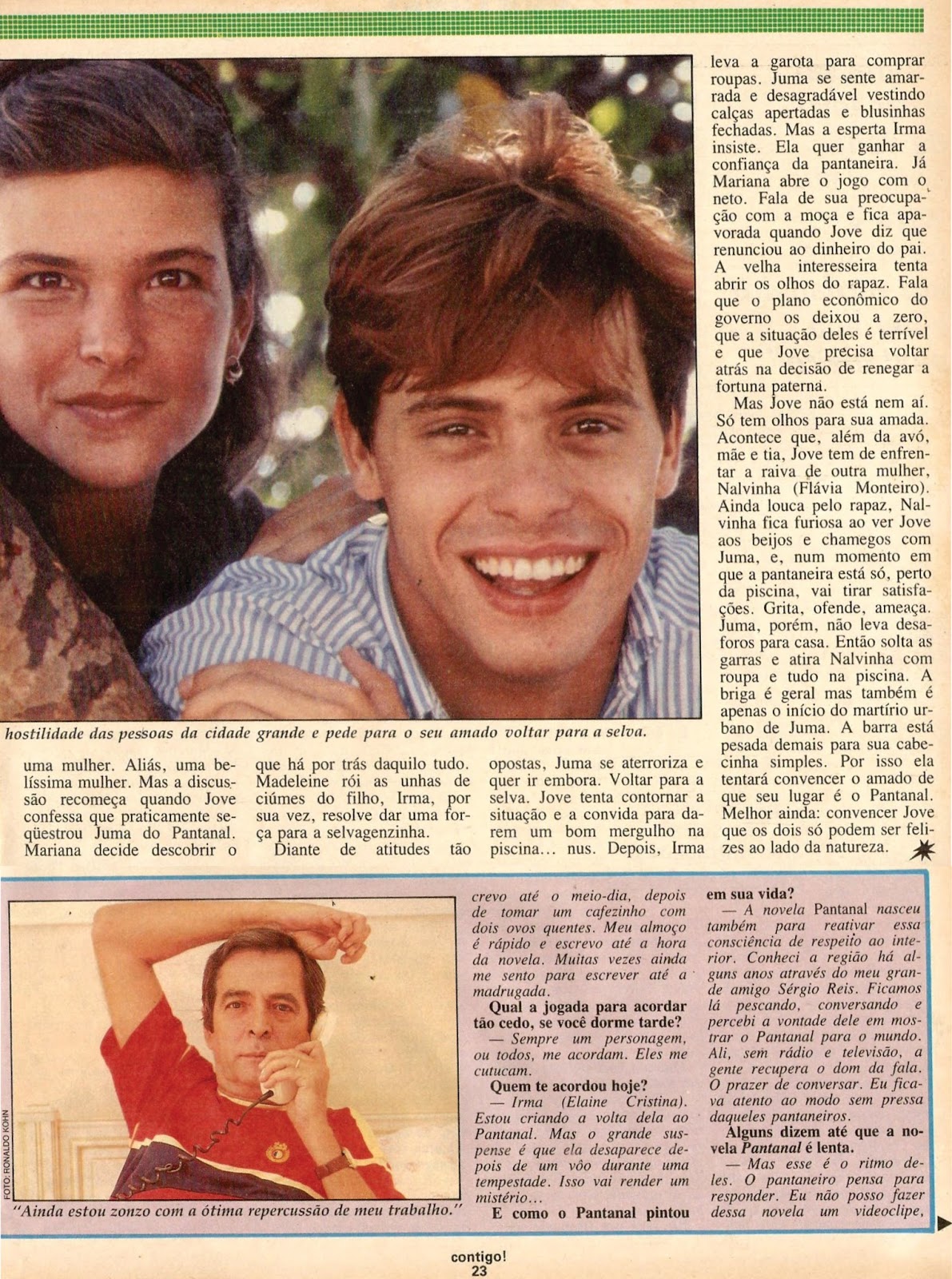 hostilidade das pessoas da cidade grande e pede para o seu amado voltar para a selva.

uma mulher. Aliás, uma belíssima mulher. Mas a discussão recomeça quando Jove confessa que praticamente seqüestrou Juma do Pantanal. Mariana decide descobrir o que há por trás daquilo tudo. Madeleine rói as unhas de ciúmes do filho, Irma, por sua vez, resolve dar uma força para a selvagenzinha.

Diante de atitudes tão opostas, Juma se aterroriza e quer ir embora. Voltar para a selva. Jove tenta contornar a situação e a convida para darem um bom mergulho na piscina... nus. Depois, Irma leva a garota para comprar roupas. Juma se sente amarrada e desagradável vestindo calças apertadas e blusinhas fechadas. Mas a esperta Irma insiste. Ela quer ganhar a confiança da pantaneira. Já Mariana abre o jogo com o neto. Fala de sua preocupação com a moça e fica apavorada quando Jove diz que renunciou ao dinheiro do pai. A velha interesseira tenta abrir os olhos do rapaz. Fala que o plano econômico do governo os deixou a zero, que a situação deles é terrível e que Jove precisa voltar atrás na decisão de renegar a fortuna paterna.

Mas Jove não está nem aí. Só tem olhos para sua amada. Acontece que, além da avó, mãe e tia, Jove tem de enfrentar a raiva de outra mulher, Nalvinha (Flávia Monteiro). Ainda louca pelo rapaz, Nalvinha fica furiosa ao ver Jove aos beijos e chamegos com Juma, e, num momento em que a pantaneira está só, perto da piscina, vai tirar satisfações. Grita, ofende, ameaça. Juma, porém, não leva desaforos para casa. Então solta as garras e atira Nalvinha com roupa e tudo na piscina. A briga é geral mas também é apenas o início do martírio urbano de Juma. A barra está pesada demais para sua cabecinha simples. Por isso ela tentará convencer o amado de que seu lugar é o Pantanal. Melhor ainda: convencer Jove que os dois só podem ser felizes ao lado da natureza.

FOTO: RONALDO KOHN

"Ainda estou zonzo com a ótima repercussão de meu trabalho."

crevo até o meio-dia, depois de tomar um cafezinho com dois ovos quentes. Meu almoço é rápido e escrevo até a hora da novela. Muitas vezes ainda me sento para escrever até a madrugada.

Qual a jogada para acordar tão cedo, se você dorme tarde?

— Sempre um personagem, ou todos, me acordam. Eles me cutucam.

Quem te acordou hoje?

— Irma (Elaine Cristina). Estou criando a volta dela ao Pantanal. Mas o grande suspense é que ela desaparece depois de um vôo durante uma tempestade. Isso vai render um mistério...

E como o Pantanal pintou em sua vida?

— A novela Pantanal nasceu também para reativar essa consciência de respeito ao interior. Conheci a região há alguns anos através do meu grande amigo Sérgio Reis. Ficamos lá pescando, conversando e percebi a vontade dele em mostrar o Pantanal para o mundo. Ali, sem rádio e televisão, a gente recupera o dom da fala. O prazer de conversar. Eu ficava atento ao modo sem pressa daqueles pantaneiros.

Alguns dizem até que a novela Pantanal é lenta.

— Mas esse é o ritmo deles. O pantaneiro pensa para responder. Eu não posso fazer dessa novela um videoclipe,

contigo!
23